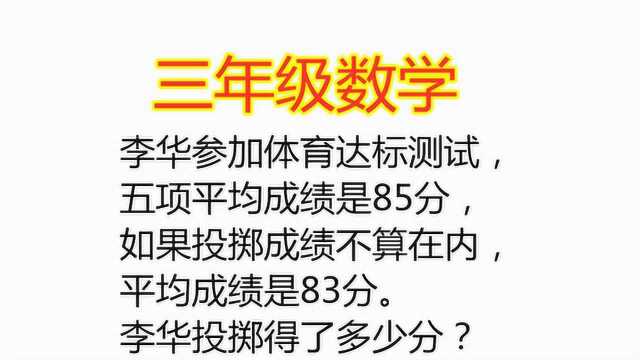 三年级数学

李华参加体育达标测试，五项平均成绩是85分，如果投掷成绩不算在内，平均成绩是83分。李华投掷得了多少分？